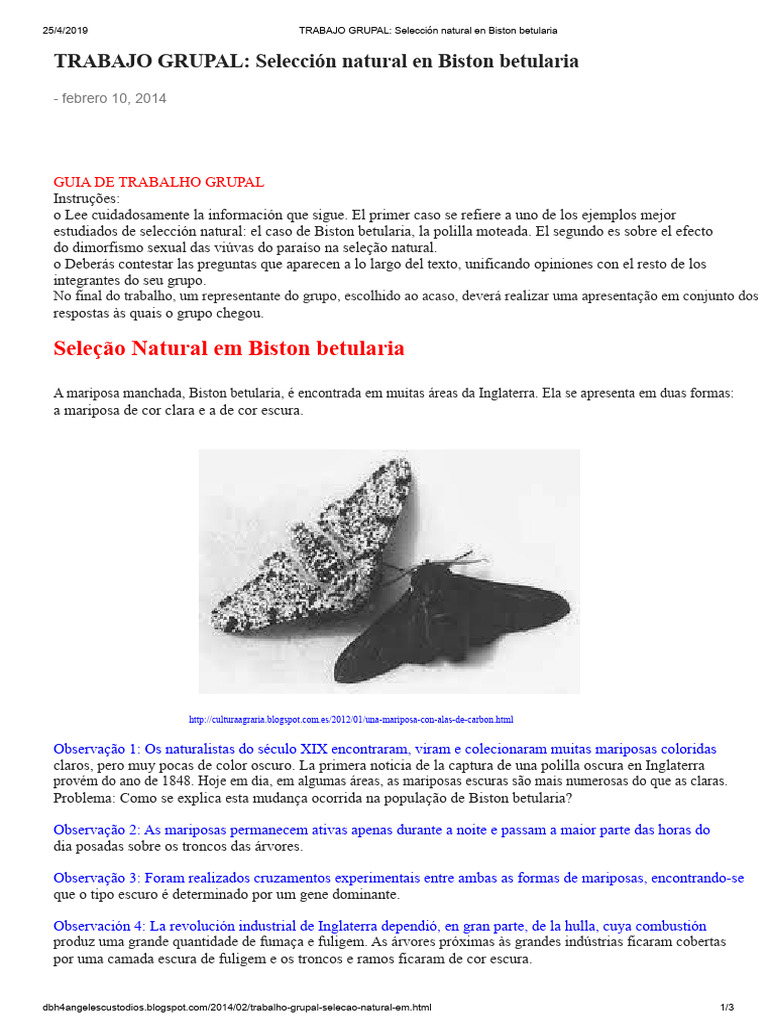 25/4/2019 TRABAJO GRUPAL: Selección natural en Biston betularia

TRABAJO GRUPAL: Selección natural en Biston betularia

- febrero 10, 2014

GUIA DE TRABALHO GRUPAL
Instruções:
o Lee cuidadosamente la información que sigue. El primer caso se refiere a uno de los ejemplos mejor estudiados de selección natural: el caso de Biston betularia, la polilla moteada. El segundo es sobre el efecto do dimorfismo sexual das viúvas do paraíso na seleção natural.
o Deberás contestar las preguntas que aparecen a lo largo del texto, unificando opiniones con el resto de los integrantes do seu grupo.
No final do trabalho, um representante do grupo, escolhido ao acaso, deverá realizar uma apresentação em conjunto dos respostas às quais o grupo chegou.

Seleção Natural em Biston betularia

A mariposa manchada, Biston betularia, é encontrada em muitas áreas da Inglaterra. Ela se apresenta em duas formas: a mariposa de cor clara e a de cor escura.

http://culturaagraria.blogspot.com.es/2012/01/una-mariposa-con-alas-de-carbon.html

Observação 1: Os naturalistas do século XIX encontraram, viram e colecionaram muitas mariposas coloridas claros, pero muy pocas de color oscuro. La primera noticia de la captura de una polilla oscura en Inglaterra provém do ano de 1848. Hoje em dia, em algumas áreas, as mariposas escuras são mais numerosas do que as claras. Problema: Como se explica esta mudança ocorrida na população de Biston betularia?

Observação 2: As mariposas permanecem ativas apenas durante a noite e passam a maior parte das horas do dia posadas sobre os troncos das árvores.

Observação 3: Foram realizados cruzamentos experimentais entre ambas as formas de mariposas, encontrando-se que o tipo escuro é determinado por um gene dominante.

Observación 4: La revolución industrial de Inglaterra dependió, en gran parte, de la hulla, cuya combustión produz uma grande quantidade de fumaça e fuligem. As árvores próximas às grandes indústrias ficaram cobertas por uma camada escura de fuligem e os troncos e ramos ficaram de cor escura.

dbh4angelescustodios.blogspot.com/2014/02/trabalho-grupal-selecao-natural-em.html 1/3